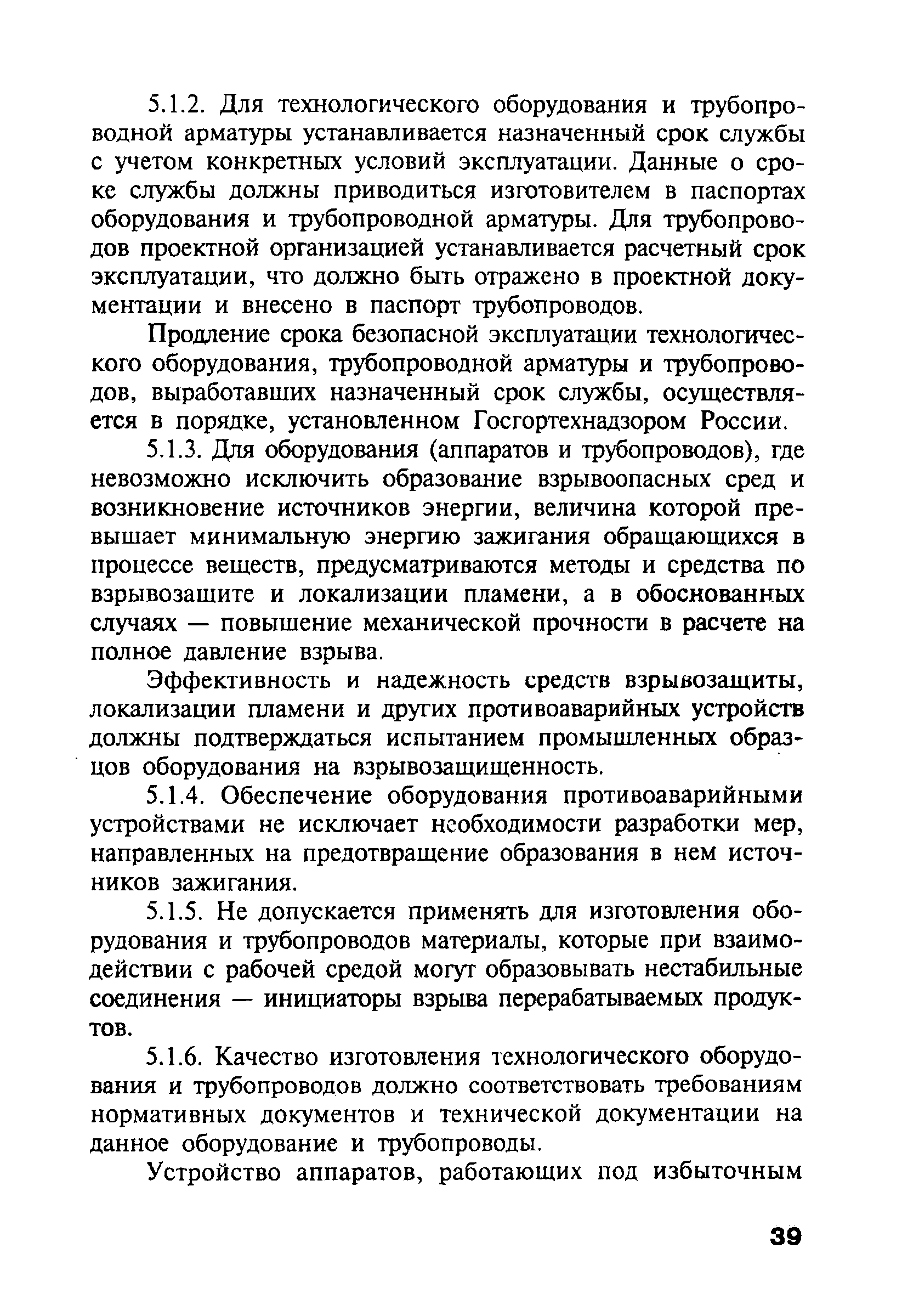 5.1.2. Для технологического оборудования и трубопроводной арматуры устанавливается назначенный срок службы с учетом конкретных условий эксплуатации. Данные о сроке службы должны приводиться изготовителем в паспортах оборудования и трубопроводной арматуры. Для трубопроводов проектной организацией устанавливается расчетный срок эксплуатации, что должно быть отражено в проектной документации и внесено в паспорт трубопроводов.

Продление срока безопасной эксплуатации технологического оборудования, трубопроводной арматуры и трубопроводов, выработавших назначенный срок службы, осуществляется в порядке, установленном Госгортехнадзором России.

5.1.3. Для оборудования (аппаратов и трубопроводов), где невозможно исключить образование взрывоопасных сред и возникновение источников энергии, величина которой превышает минимальную энергию зажигания обращающихся в процессе веществ, предусматриваются методы и средства по взрывозащите и локализации пламени, а в обоснованных случаях — повышение механической прочности в расчете на полное давление взрыва.

Эффективность и надежность средств взрывозащиты, локализации пламени и других противоаварийных устройств должны подтверждаться испытанием промышленных образцов оборудования на взрывозащищенность.

5.1.4. Обеспечение оборудования противоаварийными устройствами не исключает необходимости разработки мер, направленных на предотвращение образования в нем источников зажигания.

5.1.5. Не допускается применять для изготовления оборудования и трубопроводов материалы, которые при взаимодействии с рабочей средой могут образовывать нестабильные соединения — инициаторы взрыва перерабатываемых продуктов.

5.1.6. Качество изготовления технологического оборудования и трубопроводов должно соответствовать требованиям нормативных документов и технической документации на данное оборудование и трубопроводы.

Устройство аппаратов, работающих под избыточным

39